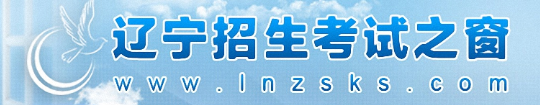 辽宁招生考试之窗
www.lnzsks.com